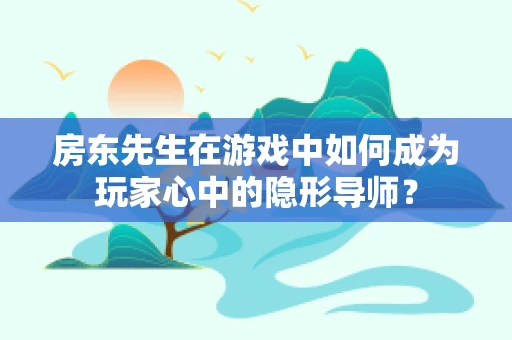 房东先生在游戏中如何成为玩家心中的隐形导师？